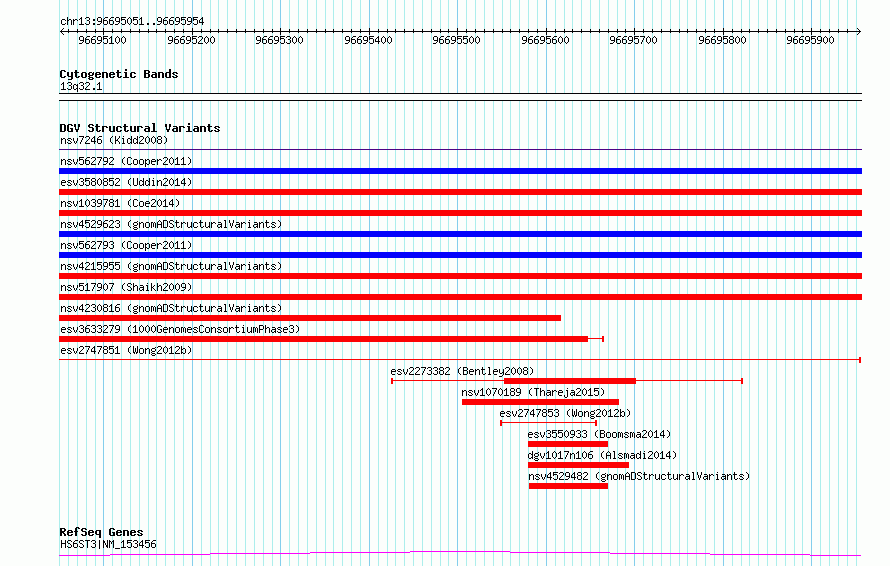 chr13:96695051..96695954

96695100 96695200 96695300 96695400 96695500 96695600 96695700 96695800 96695900

Cytogenetic Bands
13q32.1

DGV Structural Variants
nsv7246 (Kidd2008)
nsv562792 (Cooper2011)
esv3580852 (Uddin2014)
nsv1039781 (Coe2014)
nsv4529623 (gnomADStructuralVariants)
nsv562793 (Cooper2011)
nsv4215955 (gnomADStructuralVariants)
nsv517907 (Shaikh2009)
nsv4230816 (gnomADStructuralVariants)
esv3633279 (1000GenomesConsortiumPhase3)
esv2747851 (Wong2012b)
esv2273382 (Bentley2008)
nsv1070189 (Thareja2015)
esv2747853 (Wong2012b)
esv3550933 (Boomsma2014)
dgv1017n106 (Alsmadi2014)
nsv4529482 (gnomADStructuralVariants)

RefSeq Genes
HS6ST3|NM_153456